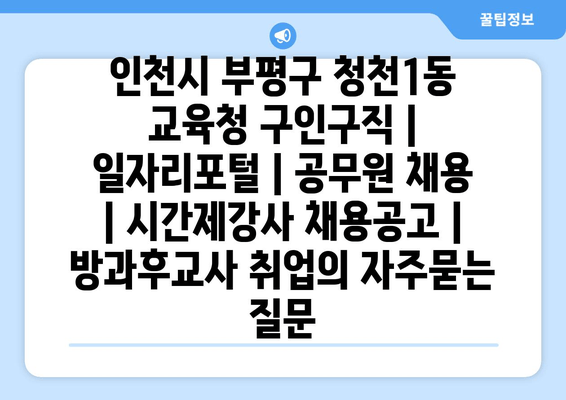 꿀팁정보

인천시 부평구 청천1동 교육청 구인구직 | 일자리포털 | 공무원 채용 | 시간제강사 채용공고 | 방과후교사 취업의 자주묻는 질문